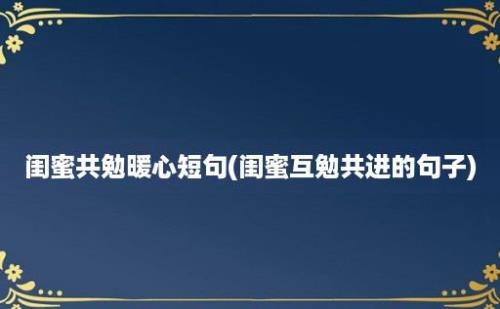 闺蜜共勉暖心短句(闺蜜互勉共进的句子)